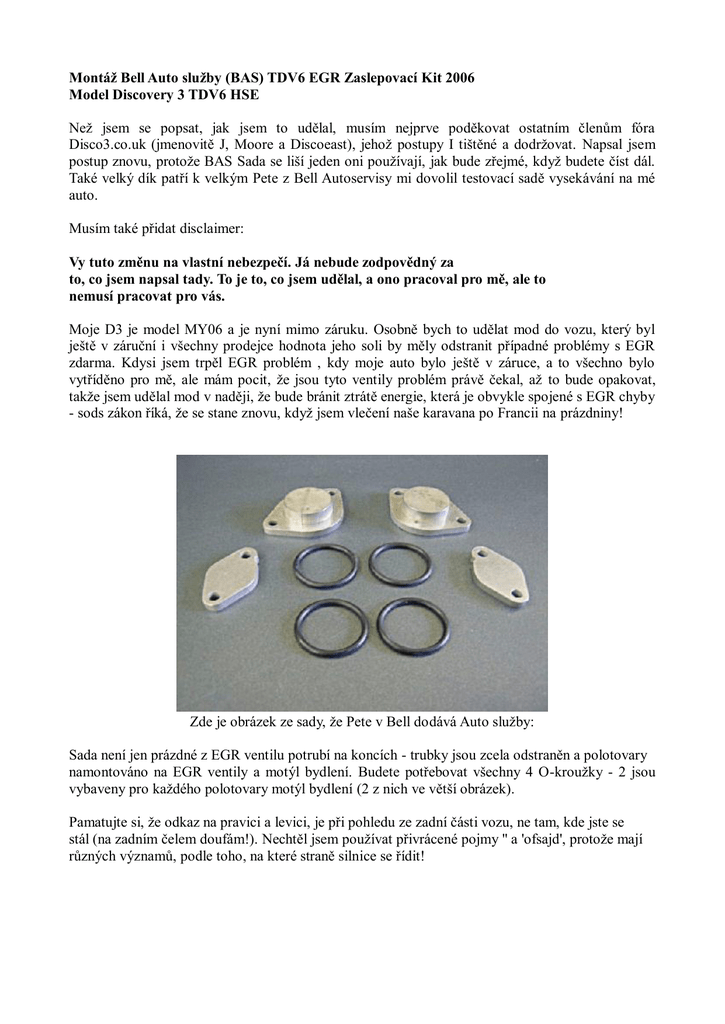 **Montáž Bell Auto služby (BAS) TDV6 EGR Zaslepovací Kit 2006**
**Model Discovery 3 TDV6 HSE**

Než jsem se popsat, jak jsem to udělal, musím nejprve poděkovat ostatním členům fóra Disco3.co.uk (jmenovitě J, Moore a Discoeast), jehož postupy I tištěné a dodržovat. Napsal jsem postup znovu, protože BAS Sada se liší jeden oni používají, jak bude zřejmé, když budete číst dál. Také velký dík patří k velkým Pete z Bell Autoservisy mi dovolil testovací sadě vysekávání na mé auto.

Musím také přidat disclaimer:

**Vy tuto změnu na vlastní nebezpečí. Já nebude zodpovědný za to, co jsem napsal tady. To je to, co jsem udělal, a ono pracoval pro mě, ale to nemusí pracovat pro vás.**

Moje D3 je model MY06 a je nyní mimo záruku. Osobně bych to udělat mod do vozu, který byl ještě v záruční i všechny prodejce hodnota jeho soli by měly odstranit případné problémy s EGR zdarma. Kdysi jsem trpěl EGR problém , kdy moje auto bylo ještě v záruce, a to všechno bylo vytříděno pro mě, ale mám pocit, že jsou tyto ventily problém právě čekal, až to bude opakovat, takže jsem udělal mod v naději, že bude bránit ztrátě energie, která je obvykle spojené s EGR chyby - sods zákon říká, že se stane znovu, když jsem vlečení naše karavana po Francii na prázdniny!

Zde je obrázek ze sady, že Pete v Bell dodává Auto služby:

Sada není jen prázdné z EGR ventilu potrubí na koncích - trubky jsou zcela odstraněn a polotovary namontováno na EGR ventily a motýl bydlení. Budete potřebovat všechny 4 O-kroužky - 2 jsou vybaveny pro každého polotovary motýl bydlení (2 z nich ve větší obrázek).

Pamatujte si, že odkaz na pravici a levici, je při pohledu ze zadní části vozu, ne tam, kde jste se stál (na zadním čelem doufám!). Nechtěl jsem používat přivrácené pojmy " a 'ofsajd', protože mají různých významů, podle toho, na které straně silnice se řídit!